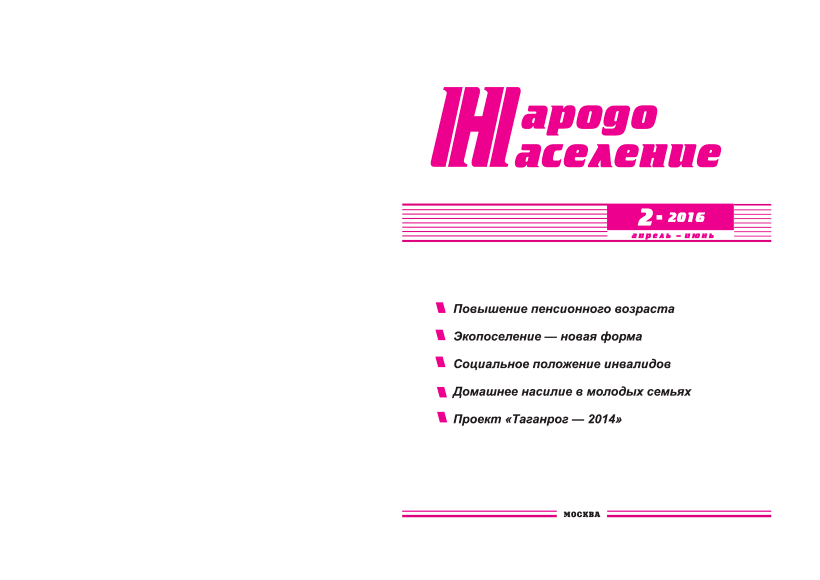 Народо
Население

2 - 2016
апрель – июнь

Повышение пенсионного возраста

Экопоселение — новая форма

Социальное положение инвалидов

Домашнее насилие в молодых семьях

Проект «Таганрог — 2014»

МОСКВА